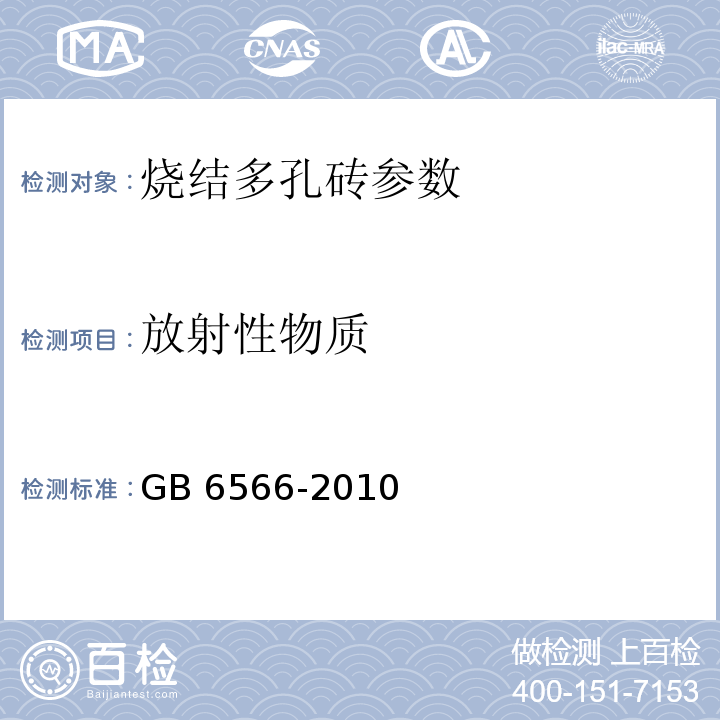 MA CNAS AL ilac-MRA

检测对象：烧结多孔砖参数

检测项目：放射性物质

检测标准：GB 6566-2010

百检
Baijiantest.com

做检测 上百检
400-151-7153